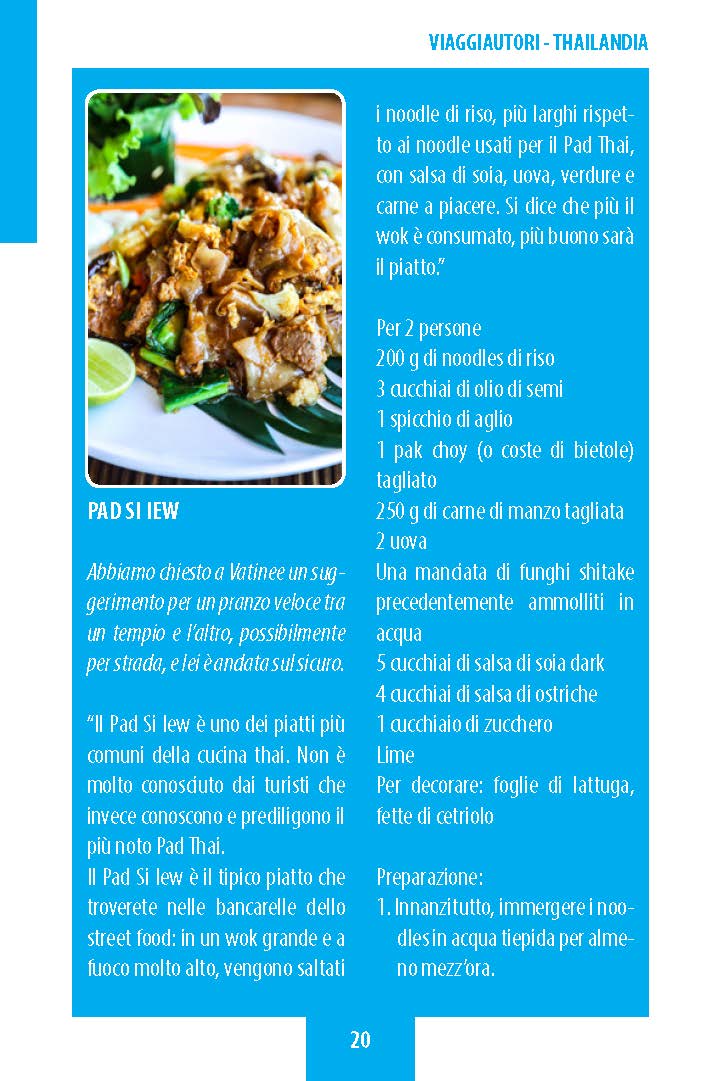 VIAGGIAUTORI - THAILANDIA

PAD SI IEW

Abbiamo chiesto a Vatinee un suggerimento per un pranzo veloce tra un tempio e l'altro, possibilmente per strada, e lei è andata sul sicuro.

"Il Pad Si Iew è uno dei piatti più comuni della cucina thai. Non è molto conosciuto dai turisti che invece conoscono e prediligono il più noto Pad Thai.

Il Pad Si Iew è il tipico piatto che troverete nelle bancarelle dello street food: in un wok grande e a fuoco molto alto, vengono saltati i noodle di riso, più larghi rispetto ai noodle usati per il Pad Thai, con salsa di soia, uova, verdure e carne a piacere. Si dice che più il wok è consumato, più buono sarà il piatto."

Per 2 persone
200 g di noodles di riso
3 cucchiai di olio di semi
1 spicchio di aglio
1 pak choy (o coste di bietole) tagliato
250 g di carne di manzo tagliata
2 uova
Una manciata di funghi shitake precedentemente ammolliti in acqua
5 cucchiai di salsa di soia dark
4 cucchiai di salsa di ostriche
1 cucchiaio di zucchero
Lime
Per decorare: foglie di lattuga, fette di cetriolo

Preparazione:
1. Innanzitutto, immergere i noodles in acqua tiepida per almeno mezz'ora.

20